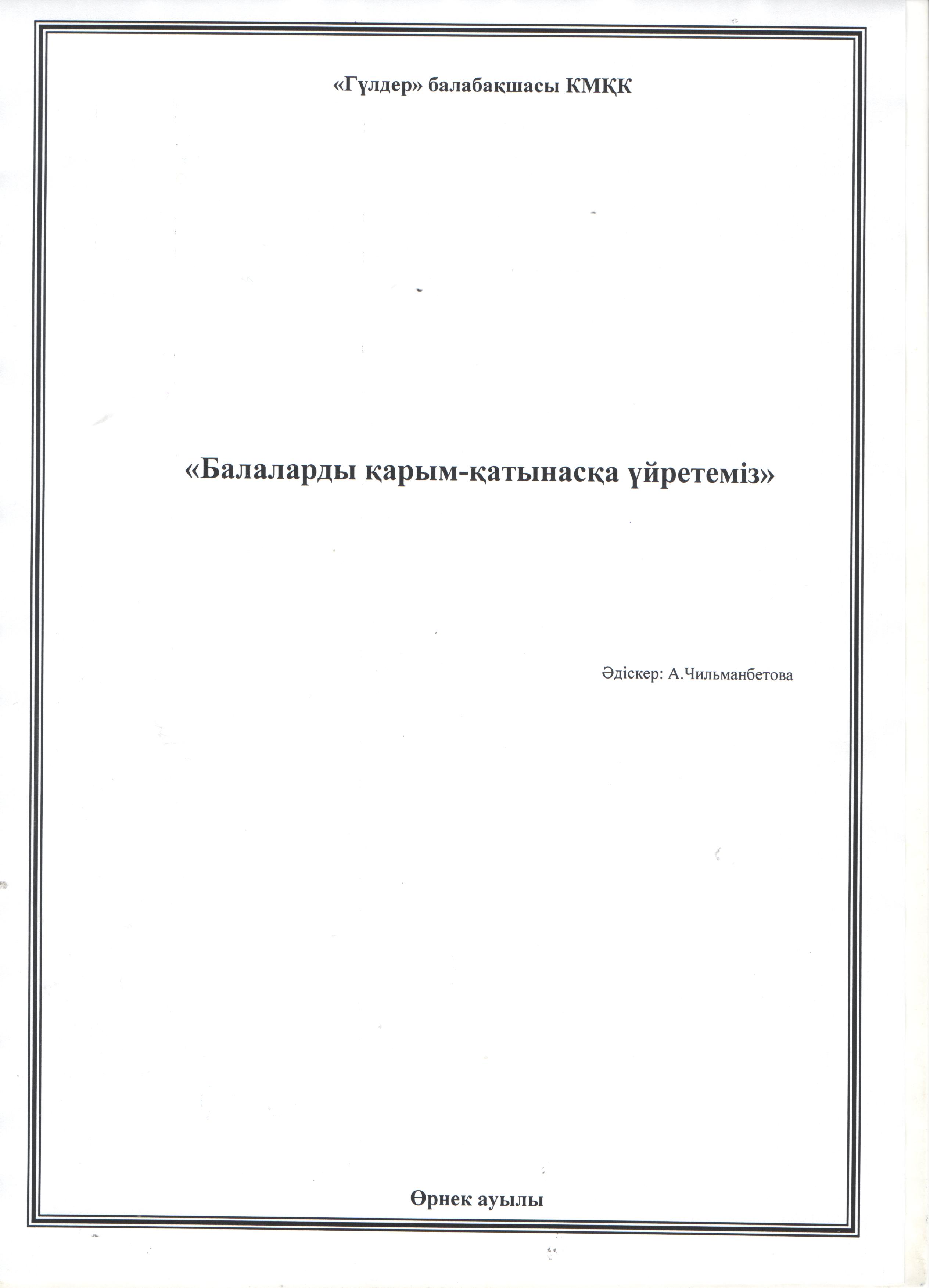 «Гүлдер» балабақшасы КМҚК

«Балаларды қарым-қатынасқа үйретеміз»

Әдіскер: А.Чильманбетова

Өрнек ауылы